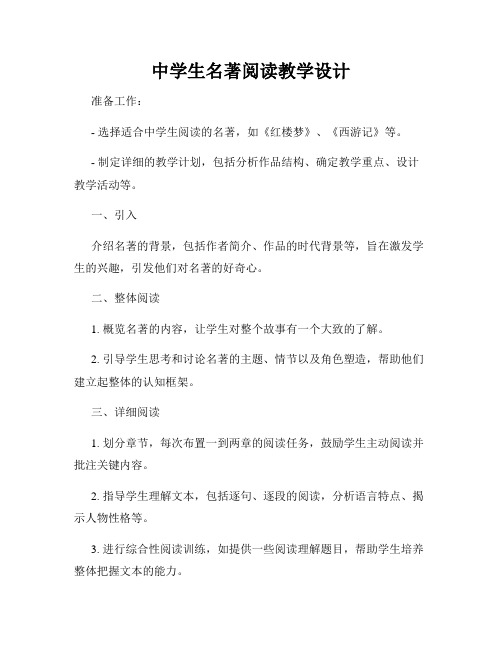 中学生名著阅读教学设计

准备工作：

- 选择适合中学生阅读的名著，如《红楼梦》、《西游记》等。

- 制定详细的教学计划，包括分析作品结构、确定教学重点、设计教学活动等。

一、引入

介绍名著的背景，包括作者简介、作品的时代背景等，旨在激发学生的兴趣，引发他们对名著的好奇心。

二、整体阅读

1. 概览名著的内容，让学生对整个故事有一个大致的了解。

2. 引导学生思考和讨论名著的主题、情节以及角色塑造，帮助他们建立起整体的认知框架。

三、详细阅读

1. 划分章节，每次布置一到两章的阅读任务，鼓励学生主动阅读并批注关键内容。

2. 指导学生理解文本，包括逐句、逐段的阅读，分析语言特点、揭示人物性格等。

3. 进行综合性阅读训练，如提供一些阅读理解题目，帮助学生培养整体把握文本的能力。